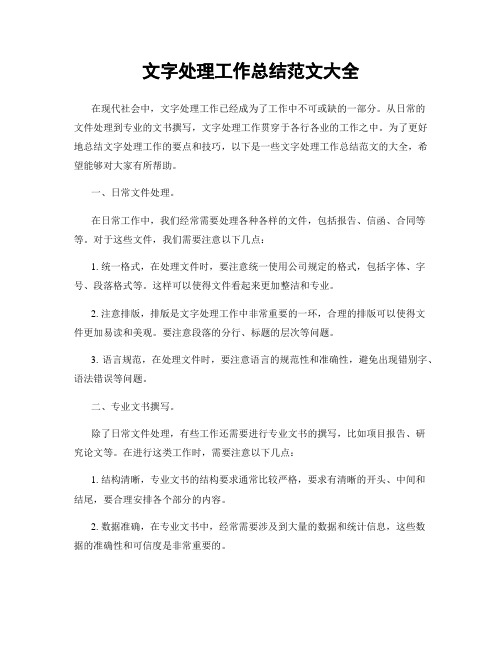 文字处理工作总结范文大全

在现代社会中，文字处理工作已经成为了工作中不可或缺的一部分。从日常的文件处理到专业的文书撰写，文字处理工作贯穿于各行各业的工作之中。为了更好地总结文字处理工作的要点和技巧，以下是一些文字处理工作总结范文的大全，希望能够对大家有所帮助。

一、日常文件处理。

在日常工作中，我们经常需要处理各种各样的文件，包括报告、信函、合同等等。对于这些文件，我们需要注意以下几点：

1. 统一格式，在处理文件时，要注意统一使用公司规定的格式，包括字体、字号、段落格式等。这样可以使得文件看起来更加整洁和专业。

2. 注意排版，排版是文字处理工作中非常重要的一环，合理的排版可以使得文件更加易读和美观。要注意段落的分行、标题的层次等问题。

3. 语言规范，在处理文件时，要注意语言的规范性和准确性，避免出现错别字、语法错误等问题。

二、专业文书撰写。

除了日常文件处理，有些工作还需要进行专业文书的撰写，比如项目报告、研究论文等。在进行这类工作时，需要注意以下几点：

1. 结构清晰，专业文书的结构要求通常比较严格，要求有清晰的开头、中间和结尾，要合理安排各个部分的内容。

2. 数据准确，在专业文书中，经常需要涉及到大量的数据和统计信息，这些数据的准确性和可信度是非常重要的。